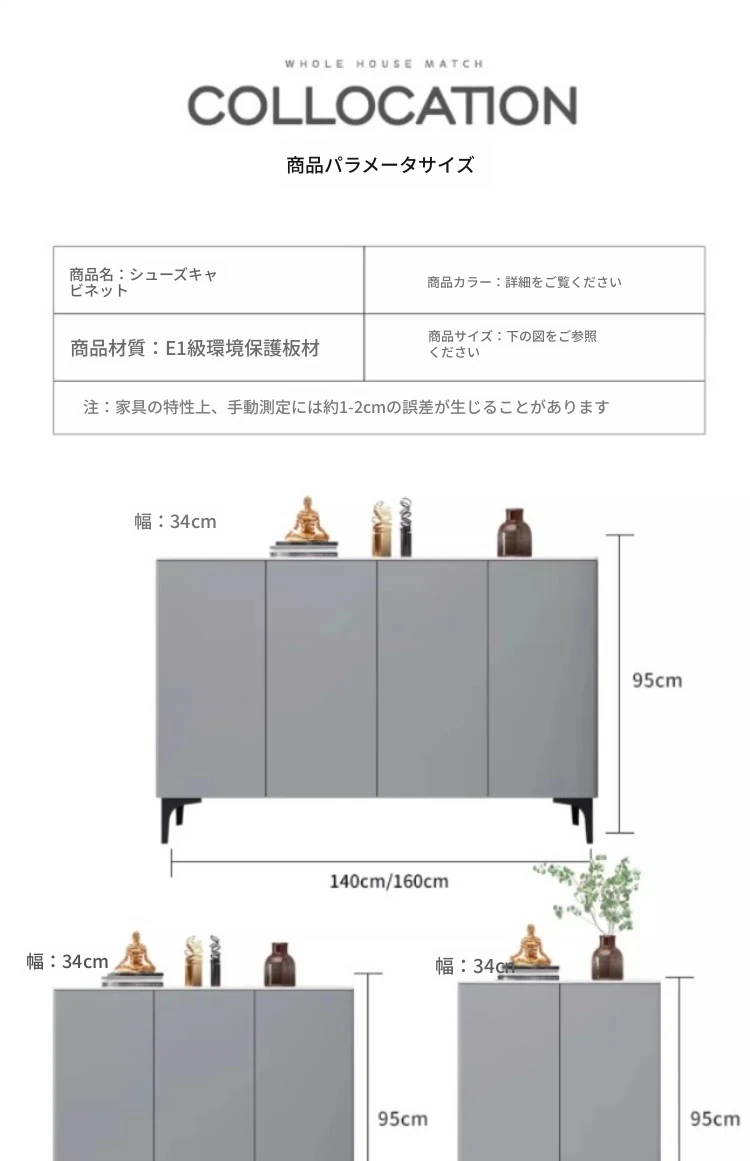 WHOLE HOUSE MATCH
COLLOCATION
商品パラメータサイズ

| 商品名：シューズキャビネット | 商品カラー：詳細をご覧ください |
|---|---|
| 商品材質：E1級環境保護板材 | 商品サイズ：下の図をご参照ください |
| 注：家具の特性上、手動測定には約1-2cmの誤差が生じることがあります | |

幅：34cm
95cm
140cm/160cm

幅：34cm
95cm

幅：34cm
95cm